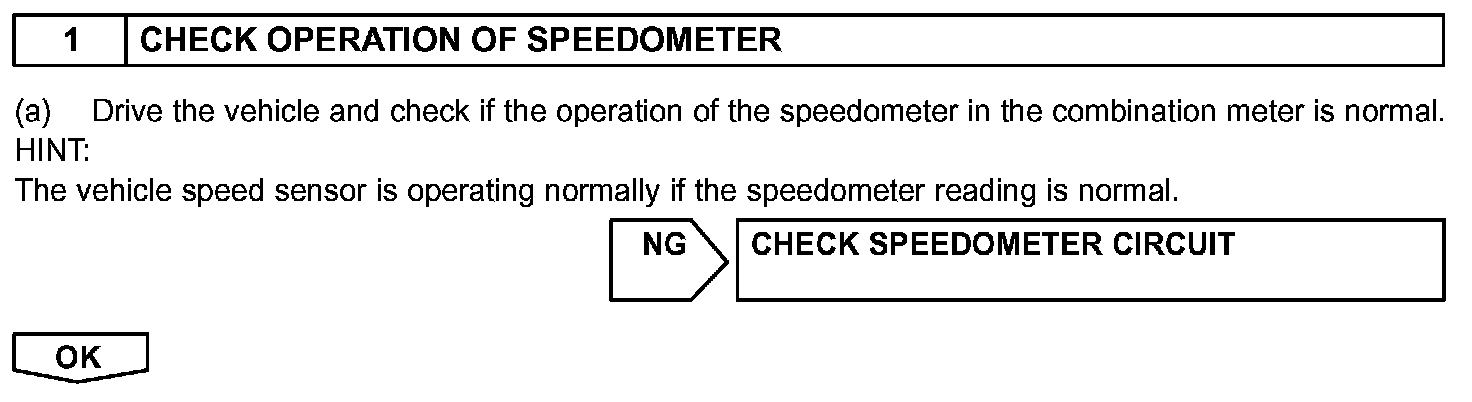 1 CHECK OPERATION OF SPEEDOMETER

(a) Drive the vehicle and check if the operation of the speedometer in the combination meter is normal.

HINT:

The vehicle speed sensor is operating normally if the speedometer reading is normal.

NG

CHECK SPEEDOMETER CIRCUIT

OK